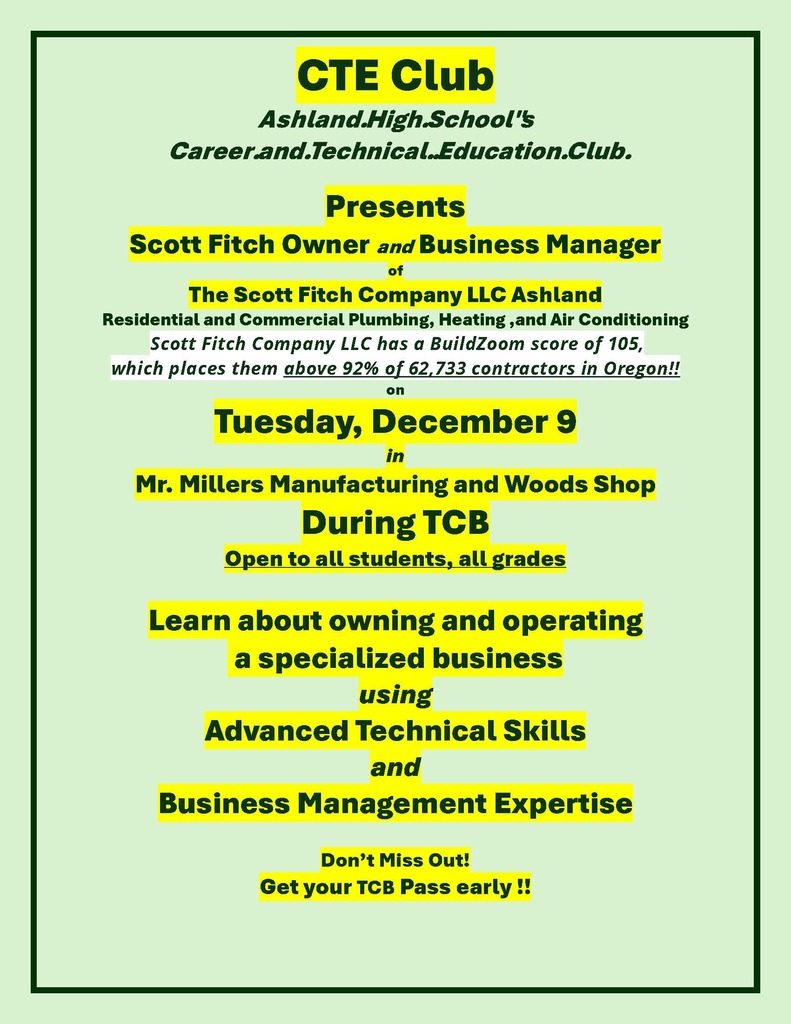 CTE Club

Ashland.High.School's Career.and.Technical..Education.Club.

Presents

Scott Fitch Owner and Business Manager

of

The Scott Fitch Company LLC Ashland

Residential and Commercial Plumbing, Heating ,and Air Conditioning

Scott Fitch Company LLC has a BuildZoom score of 105, which places them above 92% of 62,733 contractors in Oregon!!

on

Tuesday, December 9

in

Mr. Millers Manufacturing and Woods Shop

During TCB

Open to all students, all grades

Learn about owning and operating a specialized business

using

Advanced Technical Skills

and

Business Management Expertise

Don't Miss Out!

Get your TCB Pass early !!